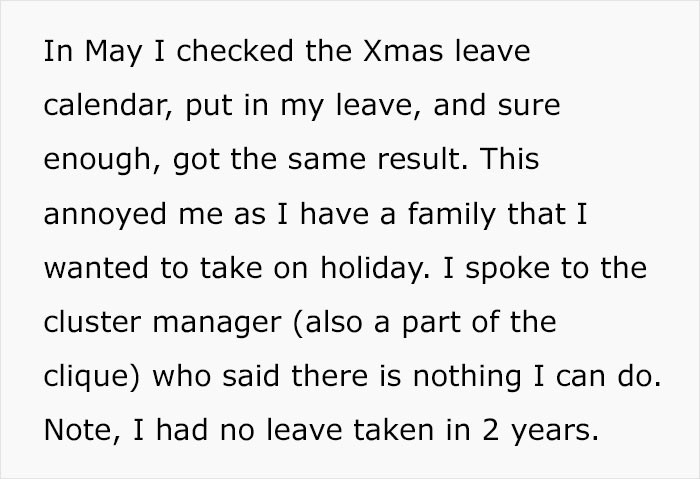 In May I checked the Xmas leave calendar, put in my leave, and sure enough, got the same result. This annoyed me as I have a family that I wanted to take on holiday. I spoke to the cluster manager (also a part of the clique) who said there is nothing I can do. Note, I had no leave taken in 2 years.